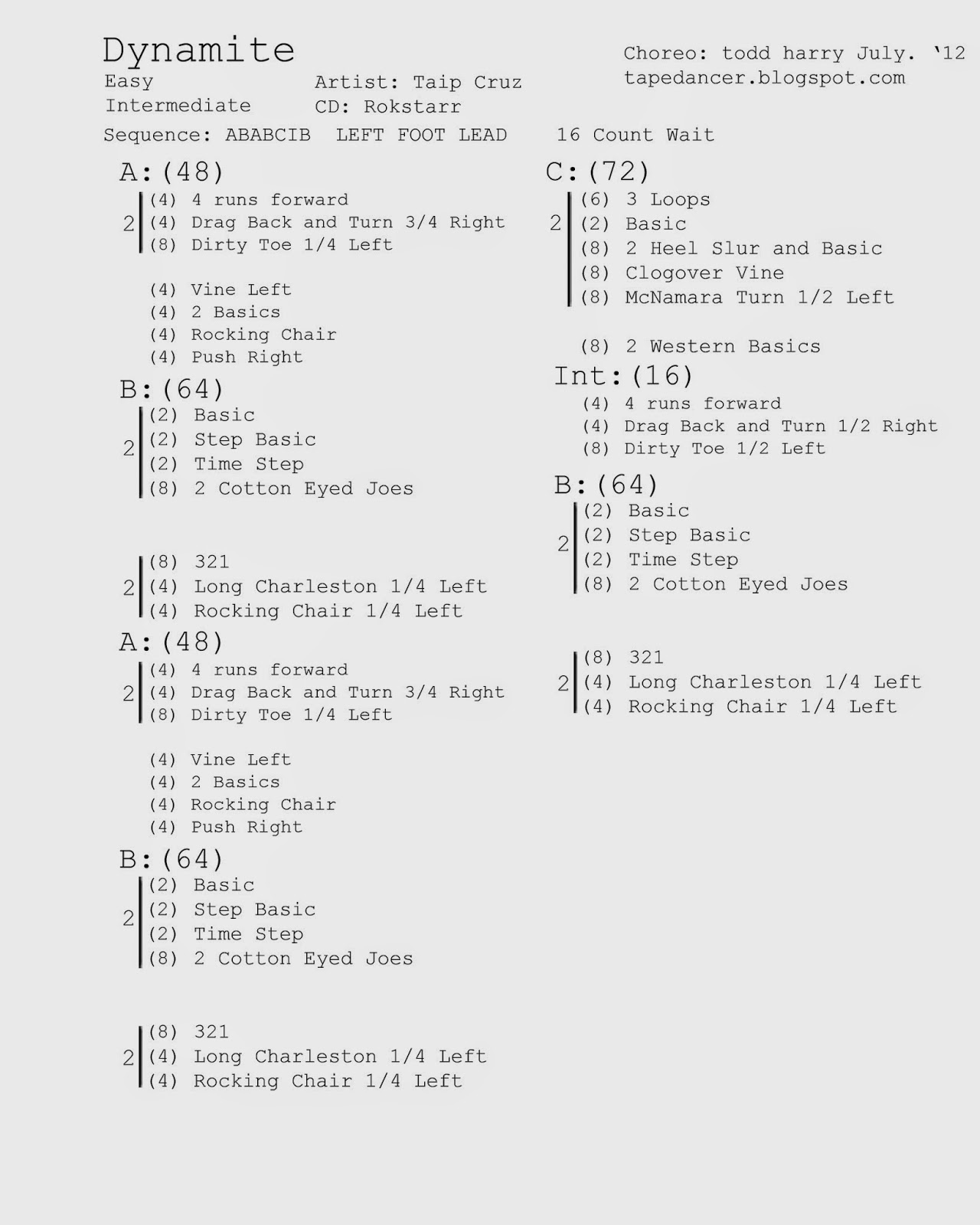 Dynamite

Easy Intermediate

Artist: Taip Cruz
CD: Rokstarr

Choreo: todd harry July. '12
tapedancer.blogspot.com

Sequence: ABABCIB LEFT FOOT LEAD 16 Count Wait

A:(48)
2 (4) 4 runs forward
(4) Drag Back and Turn 3/4 Right
(8) Dirty Toe 1/4 Left

(4) Vine Left
(4) 2 Basics
(4) Rocking Chair
(4) Push Right

B:(64)
2 (2) Basic
(2) Step Basic
(2) Time Step
(8) 2 Cotton Eyed Joes

2 (8) 321
(4) Long Charleston 1/4 Left
(4) Rocking Chair 1/4 Left

A:(48)
2 (4) 4 runs forward
(4) Drag Back and Turn 3/4 Right
(8) Dirty Toe 1/4 Left

(4) Vine Left
(4) 2 Basics
(4) Rocking Chair
(4) Push Right

B:(64)
2 (2) Basic
(2) Step Basic
(2) Time Step
(8) 2 Cotton Eyed Joes

2 (8) 321
(4) Long Charleston 1/4 Left
(4) Rocking Chair 1/4 Left

C:(72)
2 (6) 3 Loops
(2) Basic
(8) 2 Heel Slur and Basic
(8) Clogover Vine
(8) McNamara Turn 1/2 Left

(8) 2 Western Basics

Int:(16)
(4) 4 runs forward
(4) Drag Back and Turn 1/2 Right
(8) Dirty Toe 1/2 Left

B:(64)
2 (2) Basic
(2) Step Basic
(2) Time Step
(8) 2 Cotton Eyed Joes

2 (8) 321
(4) Long Charleston 1/4 Left
(4) Rocking Chair 1/4 Left